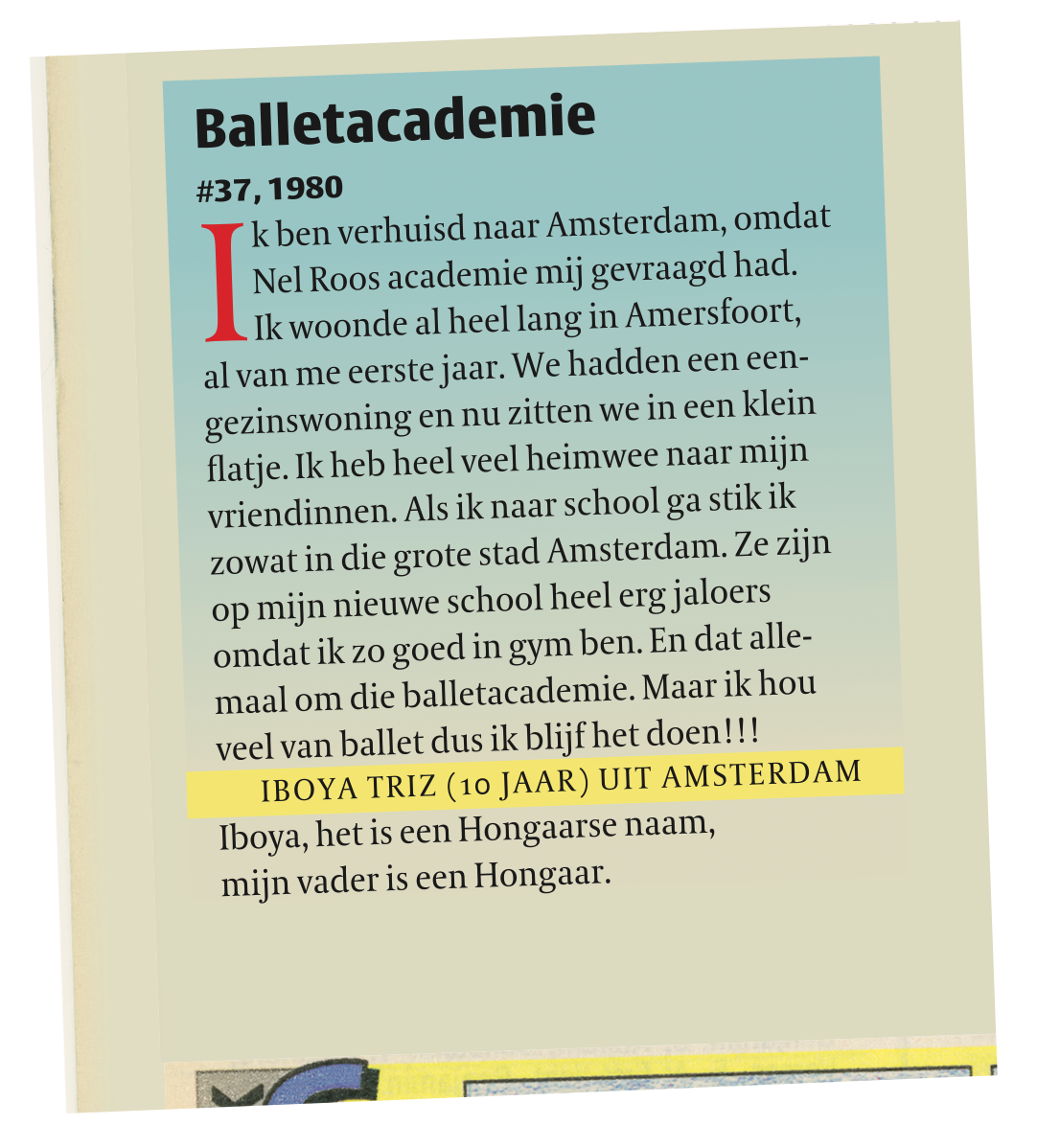 Balletacademie

#37, 1980

Ik ben verhuisd naar Amsterdam, omdat Nel Roos academie mij gevraagd had. Ik woonde al heel lang in Amersfoort, al van me eerste jaar. We hadden een eengezinswoning en nu zitten we in een klein flatje. Ik heb heel veel heimwee naar mijn vriendinnen. Als ik naar school ga stik ik zowat in die grote stad Amsterdam. Ze zijn op mijn nieuwe school heel erg jaloers omdat ik zo goed in gym ben. En dat allemaal om die balletacademie. Maar ik hou veel van ballet dus ik blijf het doen!!!

IBOYA TRIZ (10 JAAR) UIT AMSTERDAM

Iboya, het is een Hongaarse naam, mijn vader is een Hongaar.